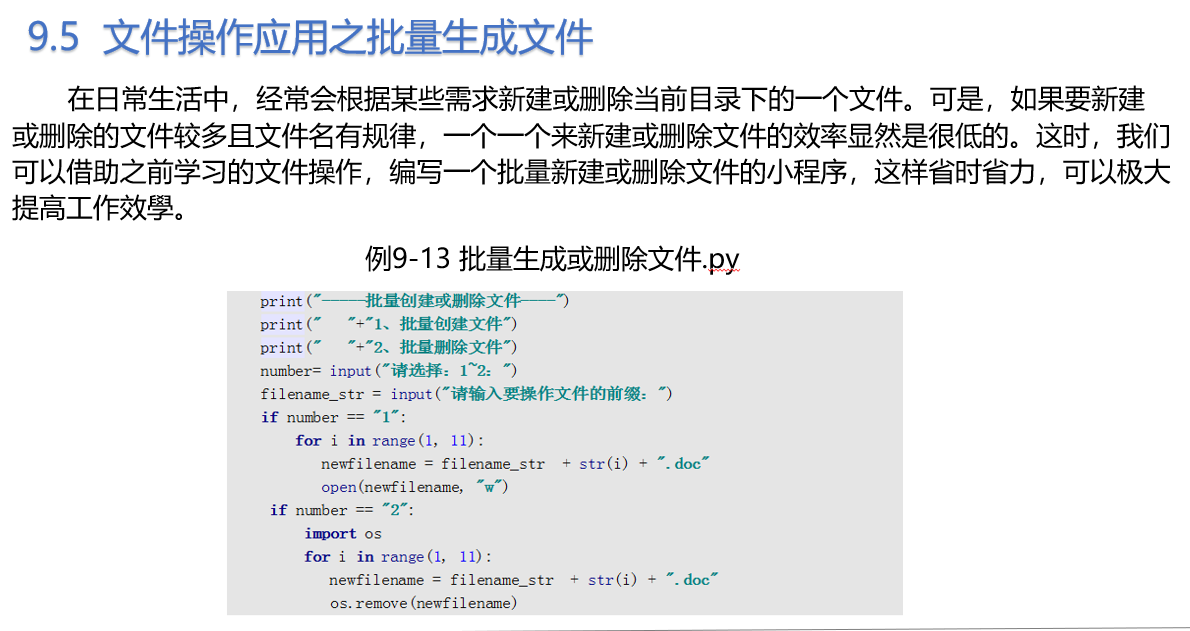 9.5 文件操作应用之批量生成文件

在日常生活中，经常会根据某些需求新建或删除当前目录下的一个文件。可是，如果要新建或删除的文件较多且文件名有规律，一个一个来新建或删除文件的效率显然是很低的。这时，我们可以借助之前学习的文件操作，编写一个批量新建或删除文件的小程序，这样省时省力，可以极大提高工作效學。

例9-13 批量生成或删除文件.py

print("———批量创建或删除文件———")
print("    "+"1、批量创建文件")
print("    "+"2、批量删除文件")
number= input("请选择：1~2：")
filename_str = input("请输入要操作文件的前缀：")
if number == "1":
    for i in range(1, 11):
        newfilename = filename_str  + str(i) + ".doc"
        open(newfilename, "w")
 if number == "2":
     import os
     for i in range(1, 11):
         newfilename = filename_str  + str(i) + ".doc"
         os.remove(newfilename)